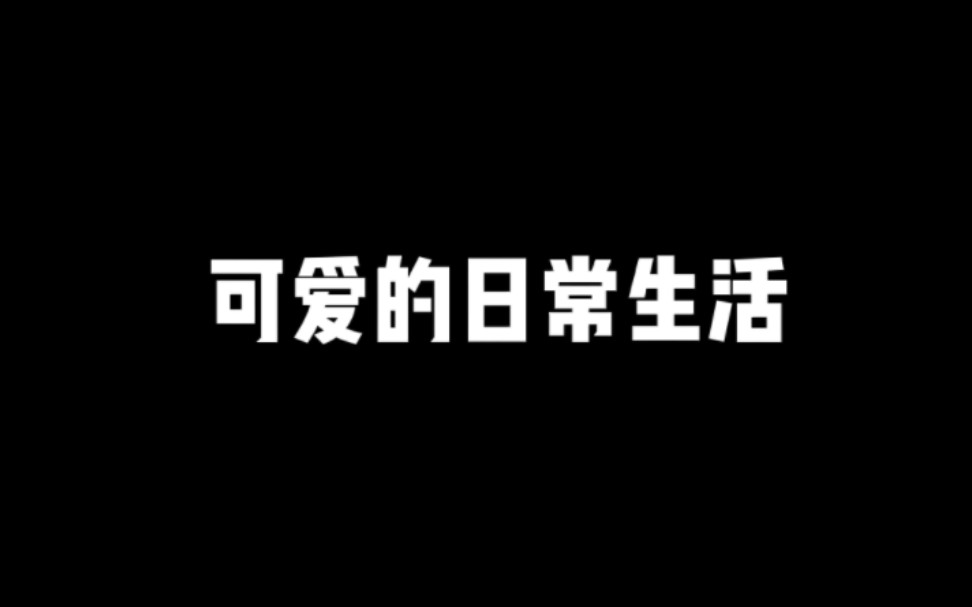 可爱的日常生活